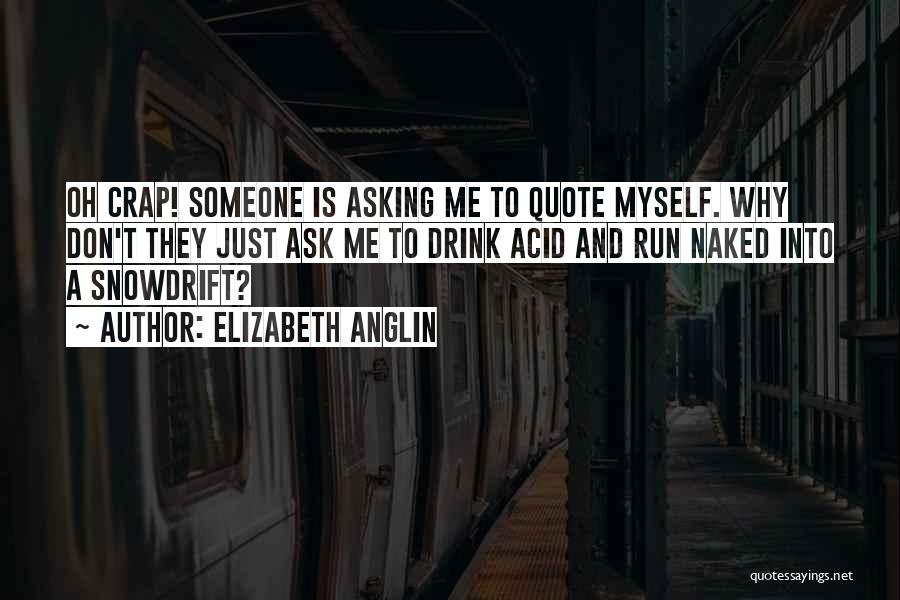 OH CRAP! SOMEONE IS ASKING ME TO QUOTE MYSELF. WHY DON'T THEY JUST ASK ME TO DRINK ACID AND RUN NAKED INTO A SNOWDRIFT?

~ AUTHOR: ELIZABETH ANGLIN

quotessayings.net